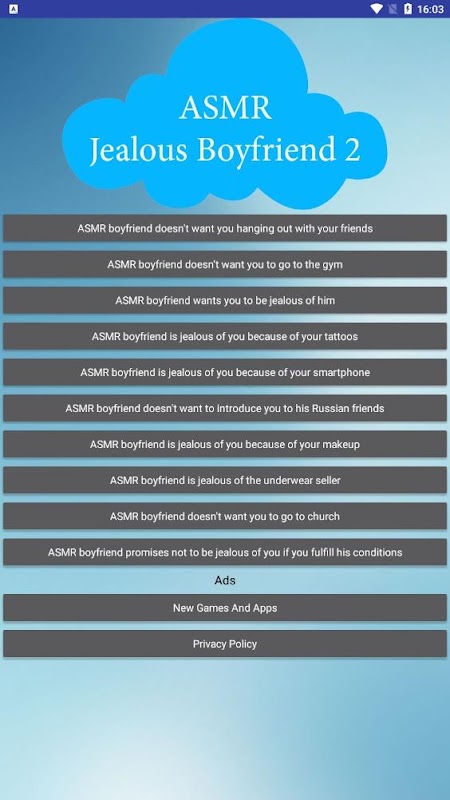 16:03

ASMR
Jealous Boyfriend 2

ASMR boyfriend doesn't want you hanging out with your friends

ASMR boyfriend doesn't want you to go to the gym

ASMR boyfriend wants you to be jealous of him

ASMR boyfriend is jealous of you because of your tattoos

ASMR boyfriend is jealous of you because of your smartphone

ASMR boyfriend doesn't want to introduce you to his Russian friends

ASMR boyfriend is jealous of you because of your makeup

ASMR boyfriend is jealous of the underwear seller

ASMR boyfriend doesn't want you to go to church

ASMR boyfriend promises not to be jealous of you if you fulfill his conditions

Ads

New Games And Apps

Privacy Policy